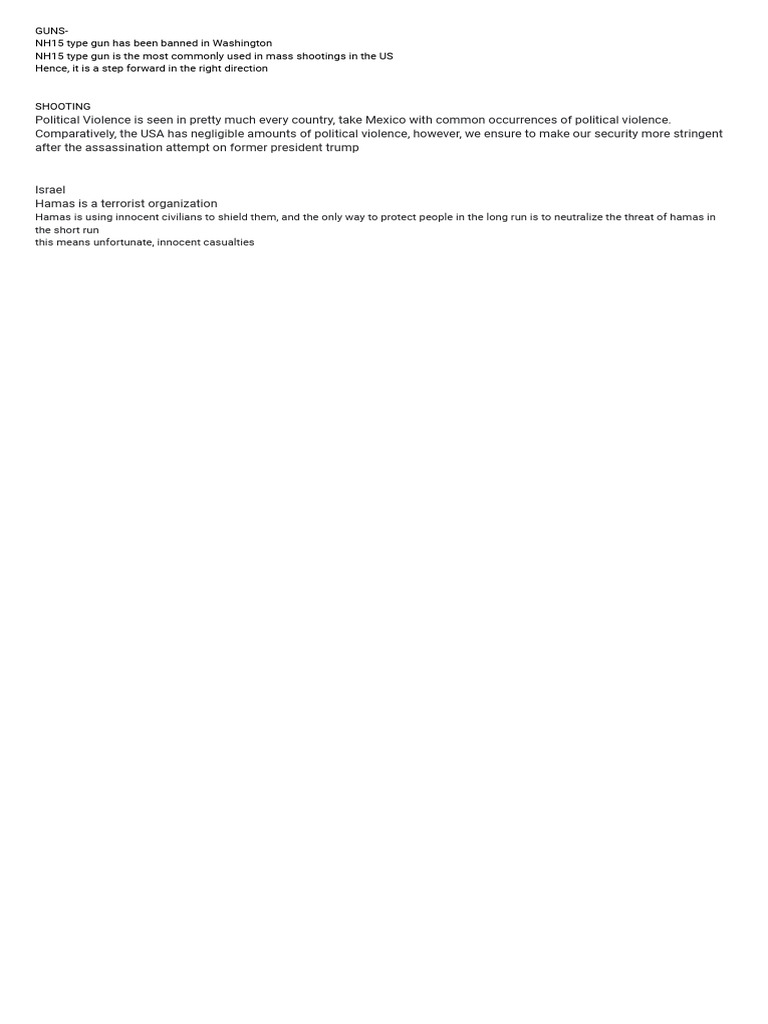 GUNS-
NH15 type gun has been banned in Washington
NH15 type gun is the most commonly used in mass shootings in the US
Hence, it is a step forward in the right direction

SHOOTING
Political Violence is seen in pretty much every country, take Mexico with common occurrences of political violence. Comparatively, the USA has negligible amounts of political violence, however, we ensure to make our security more stringent after the assassination attempt on former president trump

Israel
Hamas is a terrorist organization
Hamas is using innocent civilians to shield them, and the only way to protect people in the long run is to neutralize the threat of hamas in the short run
this means unfortunate, innocent casualties